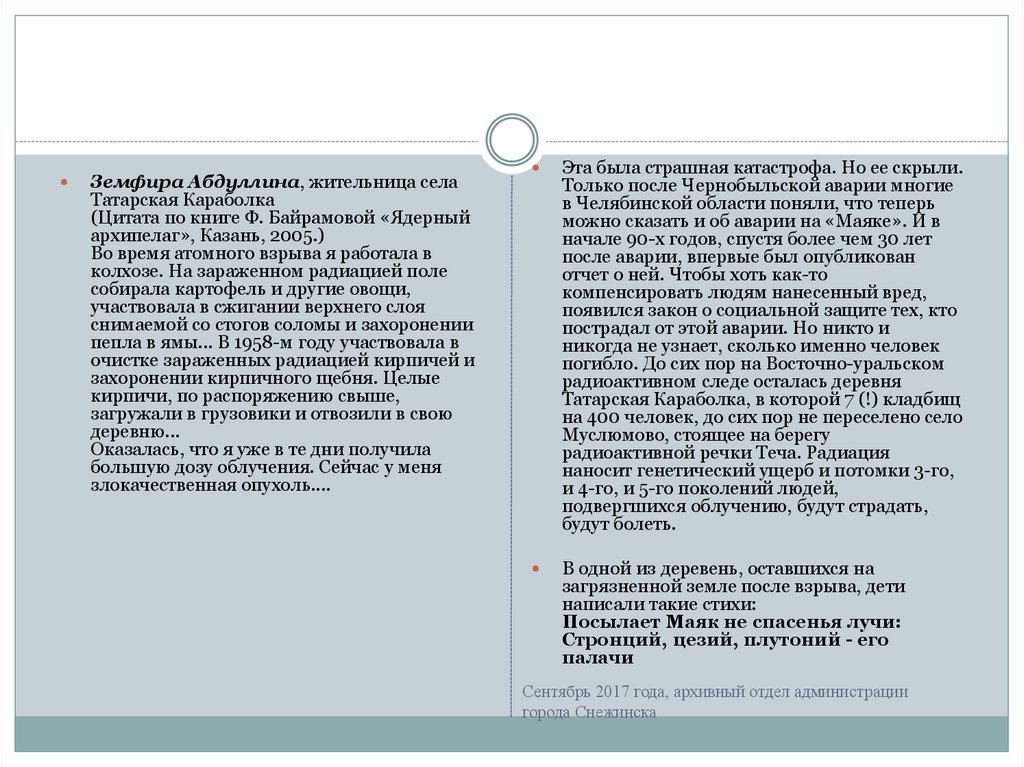 Земфира Абдуллина, жительница села Татарская Караболка
(Цитата по книге Ф. Байрамовой «Ядерный архипелаг», Казань, 2005.)
Во время атомного взрыва я работала в колхозе. На зараженном радиацией поле собирала картофель и другие овощи, участвовала в сжигании верхнего слоя снимаемой со стогов соломы и захоронении пепла в ямы... В 1958-м году участвовала в очистке зараженных радиацией кирпичей и захоронении кирпичного щебня. Целые кирпичи, по распоряжению свыше, загружали в грузовики и отвозили в свою деревню...
Оказалась, что я уже в те дни получила большую дозу облучения. Сейчас у меня злокачественная опухоль....

Эта была страшная катастрофа. Но ее скрыли. Только после Чернобыльской аварии многие в Челябинской области поняли, что теперь можно сказать и об аварии на «Маяке». И в начале 90-х годов, спустя более чем 30 лет после аварии, впервые был опубликован отчет о ней. Чтобы хоть как-то компенсировать людям нанесенный вред, появился закон о социальной защите тех, кто пострадал от этой аварии. Но никто и никогда не узнает, сколько именно человек погибло. До сих пор на Восточно-уральском радиоактивном следе осталась деревня Татарская Караболка, в которой 7 (!) кладбищ на 400 человек, до сих пор не переселено село Муслюмово, стоящее на берегу радиоактивной речки Теча. Радиация наносит генетический ущерб и потомки 3-го, и 4-го, и 5-го поколений людей, подвергшихся облучению, будут страдать, будут болеть.

В одной из деревень, оставшихся на загрязненной земле после взрыва, дети написали такие стихи:
Посылает Маяк не спасенья лучи:
Стронций, цезий, плутоний - его палачи

Сентябрь 2017 года, архивный отдел администрации города Снежинска